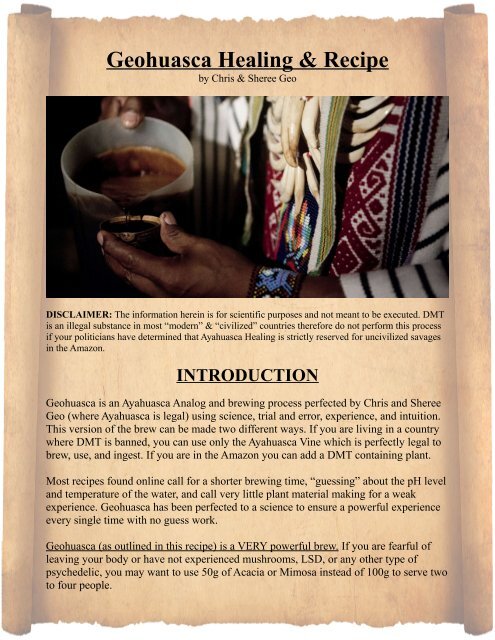 Geohuasca Healing & Recipe
by Chris & Sheree Geo

DISCLAIMER: The information herein is for scientific purposes and not meant to be executed. DMT is an illegal substance in most "modern" & "civilized" countries therefore do not perform this process if your politicians have determined that Ayahuasca Healing is strictly reserved for uncivilized savages in the Amazon.

INTRODUCTION

Geohuasca is an Ayahuasca Analog and brewing process perfected by Chris and Sheree Geo (where Ayahuasca is legal) using science, trial and error, experience, and intuition. This version of the brew can be made two different ways. If you are living in a country where DMT is banned, you can use only the Ayahuasca Vine which is perfectly legal to brew, use, and ingest. If you are in the Amazon you can add a DMT containing plant.

Most recipes found online call for a shorter brewing time, "guessing" about the pH level and temperature of the water, and call very little plant material making for a weak experience. Geohuasca has been perfected to a science to ensure a powerful experience every single time with no guess work.

Geohuasca (as outlined in this recipe) is a VERY powerful brew. If you are fearful of leaving your body or have not experienced mushrooms, LSD, or any other type of psychedelic, you may want to use 50g of Acacia or Mimosa instead of 100g to serve two to four people.